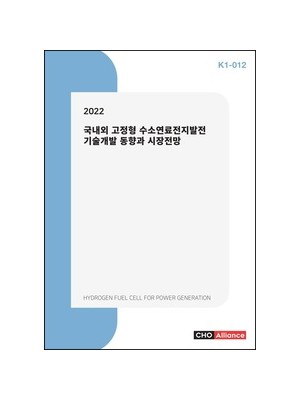 K1-012

2022

국내외 고정형 수소연료전지발전 기술개발 동향과 시장전망

HYDROGEN FUEL CELL FOR POWER GENERATION

CHO Alliance